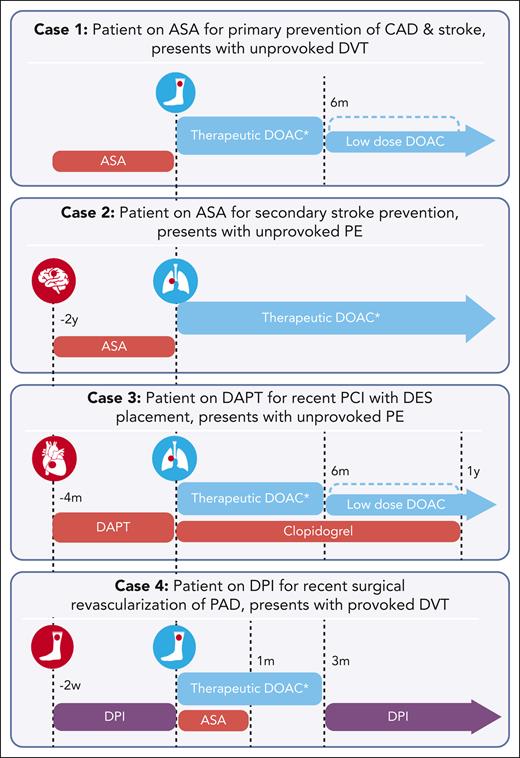 **Case 1:** Patient on ASA for primary prevention of CAD & stroke, presents with unprovoked DVT

6m

Therapeutic DOAC*

Low dose DOAC

ASA

**Case 2:** Patient on ASA for secondary stroke prevention, presents with unprovoked PE

-2y

Therapeutic DOAC*

ASA

**Case 3:** Patient on DAPT for recent PCI with DES placement, presents with unprovoked PE

6m

1y

-4m

Therapeutic DOAC*

Low dose DOAC

DAPT

Clopidogrel

**Case 4:** Patient on DPI for recent surgical revascularization of PAD, presents with provoked DVT

1m

3m

-2w

Therapeutic DOAC*

DPI

ASA

DPI